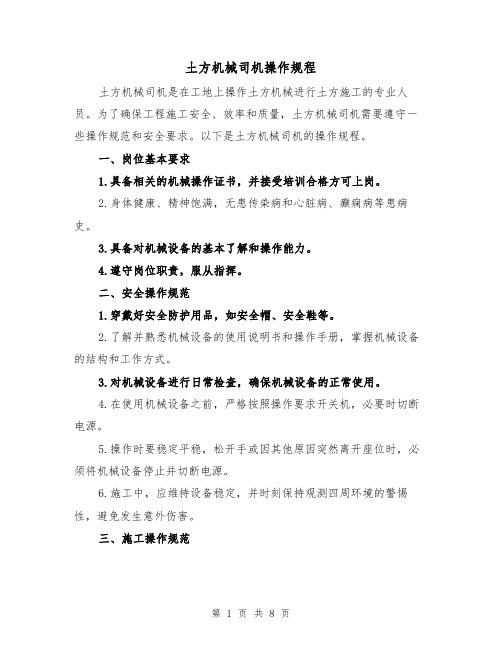 土方机械司机操作规程

土方机械司机是在工地上操作土方机械进行土方施工的专业人员。为了确保工程施工安全、效率和质量，土方机械司机需要遵守一些操作规范和安全要求。以下是土方机械司机的操作规程。

一、岗位基本要求

1.具备相关的机械操作证书，并接受培训合格方可上岗。

2.身体健康、精神饱满，无患传染病和心脏病、癫痫病等患病史。

3.具备对机械设备的基本了解和操作能力。

4.遵守岗位职责，服从指挥。

二、安全操作规范

1.穿戴好安全防护用品，如安全帽、安全鞋等。

2.了解并熟悉机械设备的使用说明书和操作手册，掌握机械设备的结构和工作方式。

3.对机械设备进行日常检查，确保机械设备的正常使用。

4.在使用机械设备之前，严格按照操作要求开关机，必要时切断电源。

5.操作时要稳定平稳，松开手或因其他原因突然离开座位时，必须将机械设备停止并切断电源。

6.施工中，应维持设备稳定，并时刻保持观测四周环境的警惕性，避免发生意外伤害。

三、施工操作规范

第 1 页 共 8 页